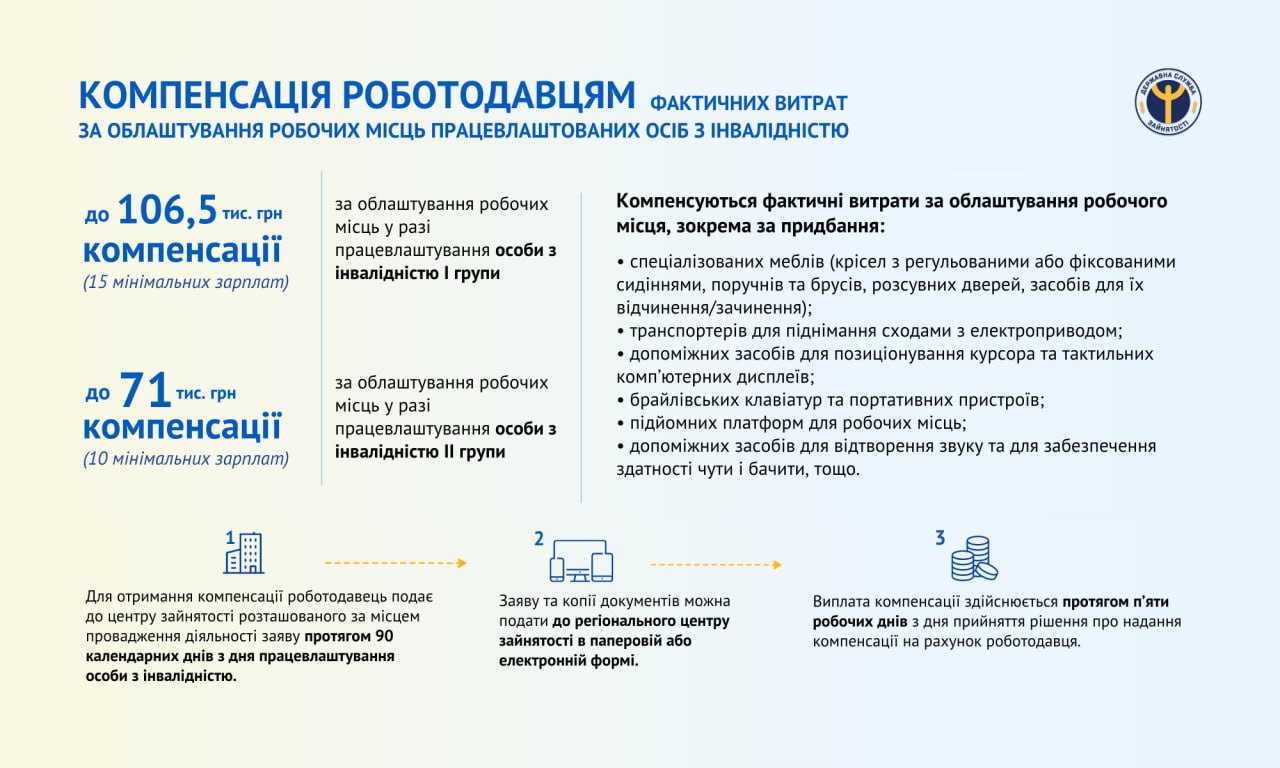 КОМПЕНСАЦІЯ РОБОТОДАВЦЯМ ФАКТИЧНИХ ВИТРАТ
ЗА ОБЛАШТУВАННЯ РОБОЧИХ МІСЦЬ ПРАЦЕВЛАШТОВАНИХ ОСІБ З ІНВАЛІДНІСТЮ

ДЕРЖАВНА СЛУЖБА ЗАЙНЯТОСТІ

до 106,5 тис. грн компенсації
(15 мінімальних зарплат)

за облаштування робочих місць у разі працевлаштування особи з інвалідністю I групи

до 71 тис. грн компенсації
(10 мінімальних зарплат)

за облаштування робочих місць у разі працевлаштування особи з інвалідністю II групи

Компенсуються фактичні витрати за облаштування робочого місця, зокрема за придбання:

• спеціалізованих меблів (крісел з регульованими або фіксованими сидіннями, поручнів та брусів, розсувних дверей, засобів для їх відчинення/зачинення);
• транспортерів для піднімання сходами з електроприводом;
• допоміжних засобів для позиціонування курсора та тактильних комп'ютерних дисплеїв;
• брайлівських клавіатур та портативних пристроїв;
• підйомних платформ для робочих місць;
• допоміжних засобів для відтворення звуку та для забезпечення здатності чути і бачити, тощо.

1

Для отримання компенсації роботодавець подає до центру зайнятості розташованого за місцем провадження діяльності заяву протягом 90 календарних днів з дня працевлаштування особи з інвалідністю.

2

Заяву та копії документів можна подати до регіонального центру зайнятості в паперовій або електронній формі.

3

Виплата компенсації здійснюється протягом п'яти робочих днів з дня прийняття рішення про надання компенсації на рахунок роботодавця.